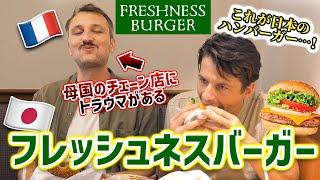 FRESHNESS BURGER

これが日本のハンバーガー…!

母国のチェーン店にトラウマがある

フレッシュネスバーガー